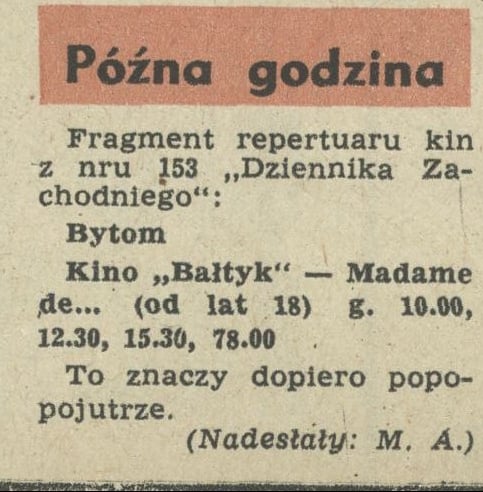 Późna godzina

Fragment repertuaru kin z nru 153 „Dziennika Zachodniego“:

Bytom

Kino „Bałtyk“ — Madame de... (od lat 18) g. 10.00, 12.30, 15.30, 78.00

To znaczy dopiero popopojutrze.

(Nadesłały: M. A.)